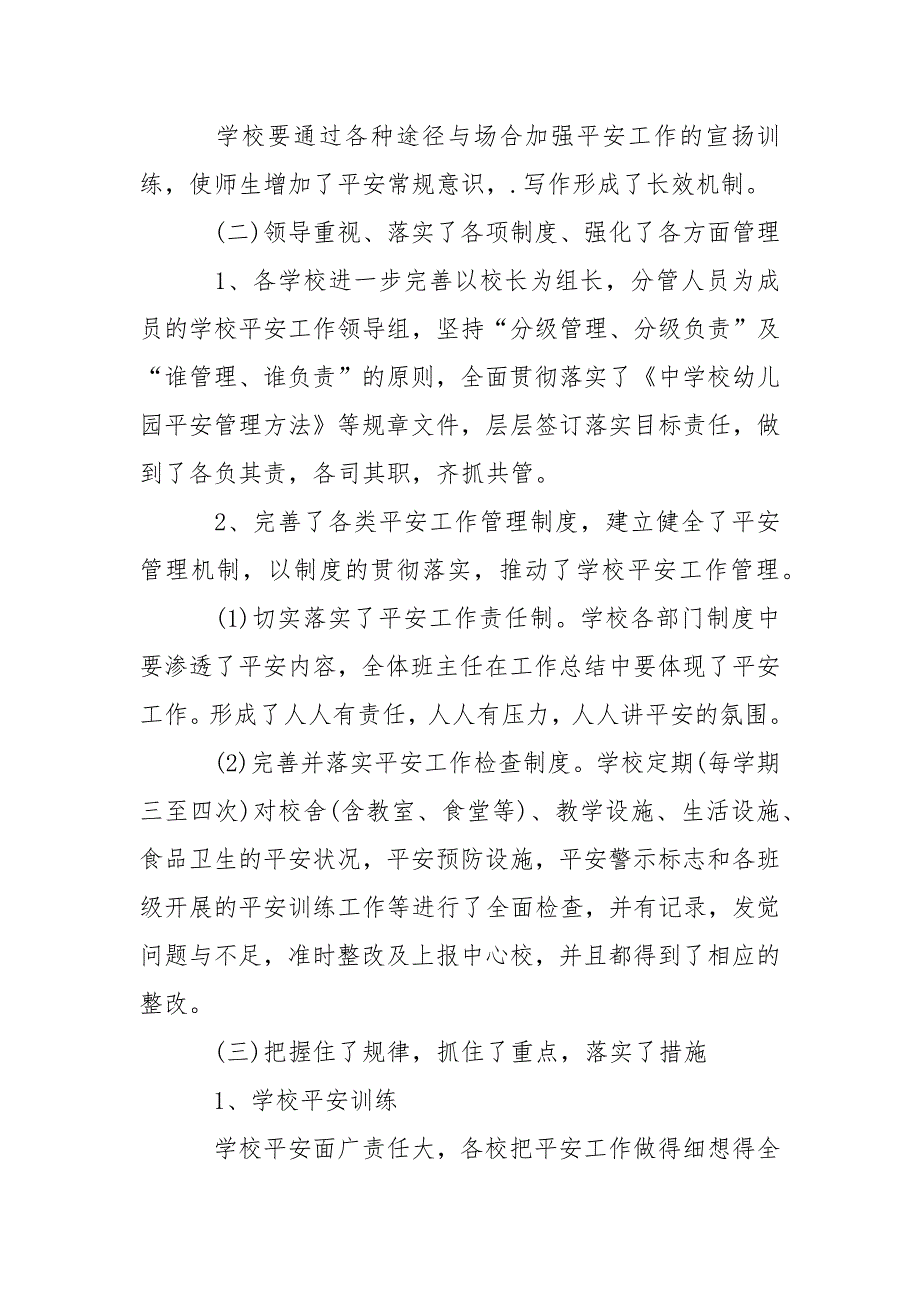 学校要通过各种途径与场合加强平安工作的宣扬训练，使师生增加了平安常规意识，.写作形成了长效机制。

(二)领导重视、落实了各项制度、强化了各方面管理

1、各学校进一步完善以校长为组长，分管人员为成员的学校平安工作领导组，坚持“分级管理、分级负责”及“谁管理、谁负责”的原则，全面贯彻落实了《中学校幼儿园平安管理方法》等规章文件，层层签订落实目标责任，做到了各负其责，各司其职，齐抓共管。

2、完善了各类平安工作管理制度，建立健全了平安管理机制，以制度的贯彻落实，推动了学校平安工作管理。

(1)切实落实了平安工作责任制。学校各部门制度中要渗透了平安内容，全体班主任在工作总结中要体现了平安工作。形成了人人有责任，人人有压力，人人讲平安的氛围。

(2)完善并落实平安工作检查制度。学校定期(每学期三至四次)对校舍(含教室、食堂等)、教学设施、生活设施、食品卫生的平安状况，平安预防设施，平安警示标志和各班级开展的平安训练工作等进行了全面检查，并有记录，发觉问题与不足，准时整改及上报中心校，并且都得到了相应的整改。

(三)把握住了规律，抓住了重点，落实了措施

1、学校平安训练

学校平安面广责任大，各校把平安工作做得细想得全